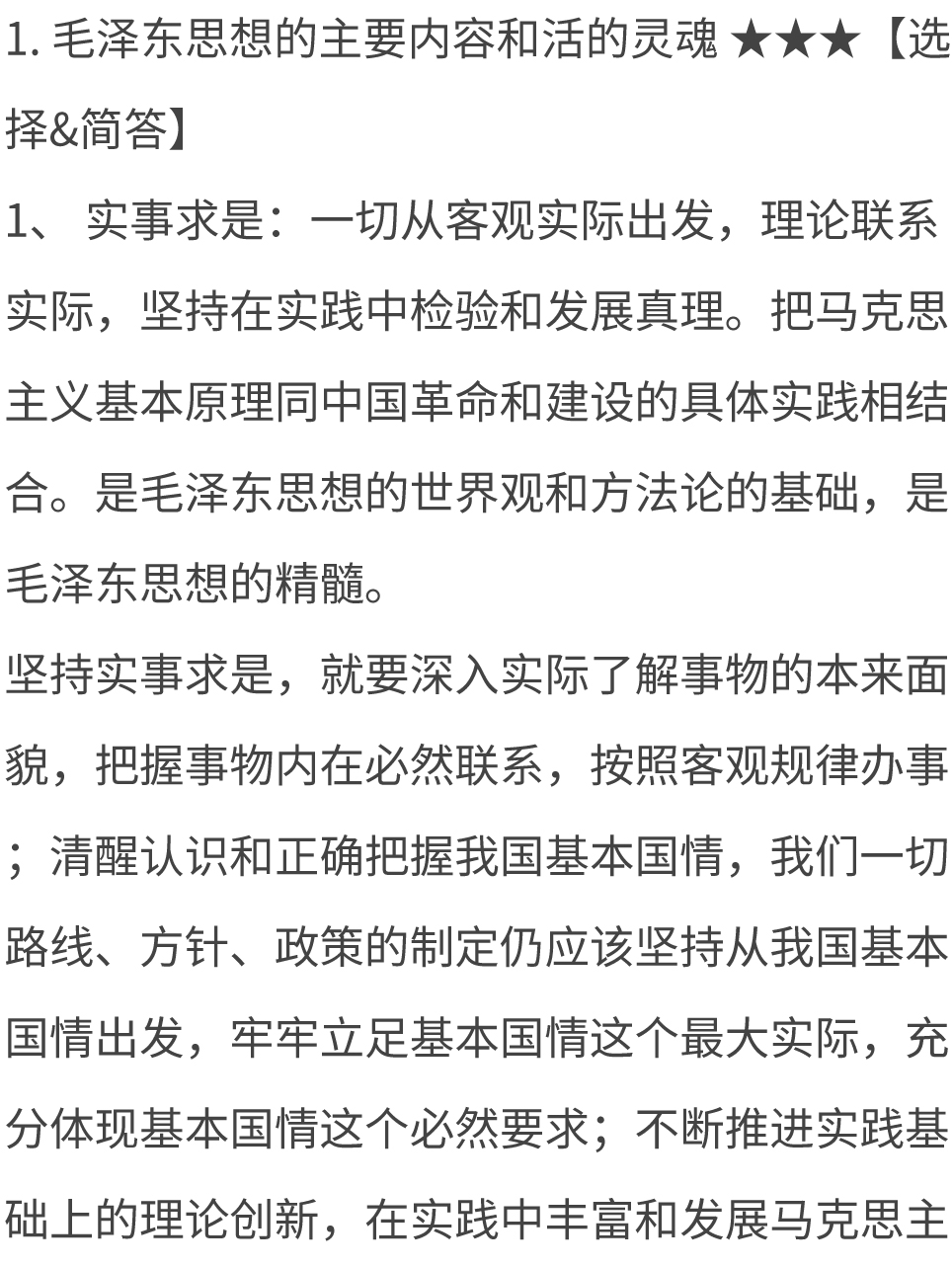 1. 毛泽东思想的主要内容和活的灵魂 ★★★【选择&简答】

1、 实事求是：一切从客观实际出发，理论联系实际，坚持在实践中检验和发展真理。把马克思主义基本原理同中国革命和建设的具体实践相结合。是毛泽东思想的世界观和方法论的基础，是毛泽东思想的精髓。

坚持实事求是，就要深入实际了解事物的本来面貌，把握事物内在必然联系，按照客观规律办事；清醒认识和正确把握我国基本国情，我们一切路线、方针、政策的制定仍应该坚持从我国基本国情出发，牢牢立足基本国情这个最大实际，充分体现基本国情这个必然要求；不断推进实践基础上的理论创新，在实践中丰富和发展马克思主